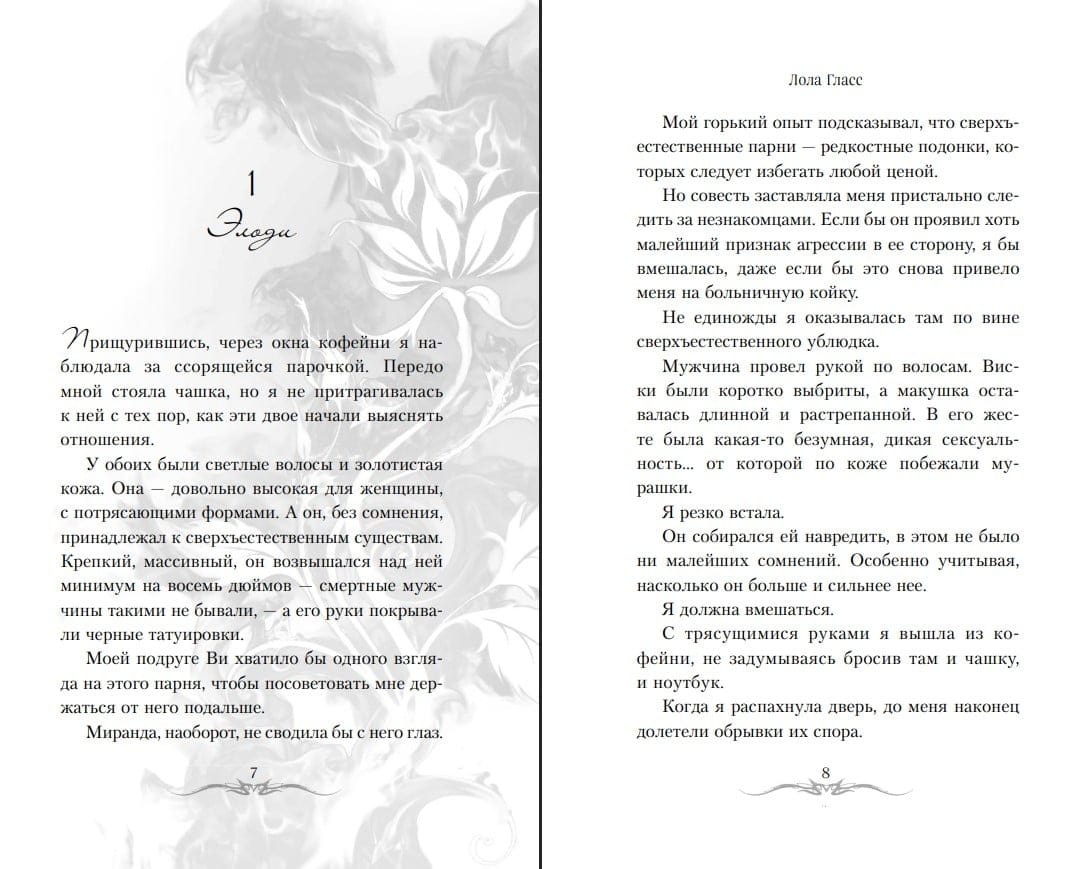 1

Элоди

Прищурившись, через окна кофейни я наблюдала за ссорящейся парочкой. Передо мной стояла чашка, но я не притрагивалась к ней с тех пор, как эти двое начали выяснять отношения.

У обоих были светлые волосы и золотистая кожа. Она — довольно высокая для женщины, с потрясающими формами. А он, без сомнения, принадлежал к сверхъестественным существам. Крепкий, массивный, он возвышался над ней минимум на восемь дюймов — смертные мужчины такими не бывали, — а его руки покрывали черные татуировки.

Моей подруге Ви хватило бы одного взгляда на этого парня, чтобы посоветовать мне держаться от него подальше.

Миранда, наоборот, не сводила бы с него глаз.

7

Лола Гласс

Мой горький опыт подсказывал, что сверхъестественные парни — редкостные подонки, которых следует избегать любой ценой.

Но совесть заставляла меня пристально следить за незнакомцами. Если бы он проявил хоть малейший признак агрессии в ее сторону, я бы вмешалась, даже если бы это снова привело меня на больничную койку.

Не единожды я оказывалась там по вине сверхъестественного ублюдка.

Мужчина провел рукой по волосам. Виски были коротко выбриты, а макушка оставалась длинной и растрепанной. В его жесте была какая-то безумная, дикая сексуальность... от которой по коже побежали мурашки.

Я резко встала.

Он собирался ей навредить, в этом не было ни малейших сомнений. Особенно учитывая, насколько он больше и сильнее нее.

Я должна вмешаться.

С трясущимися руками я вышла из кофейни, не задумываясь бросив там и чашку, и ноутбук.

Когда я распахнула дверь, до меня наконец долетели обрывки их спора.

8